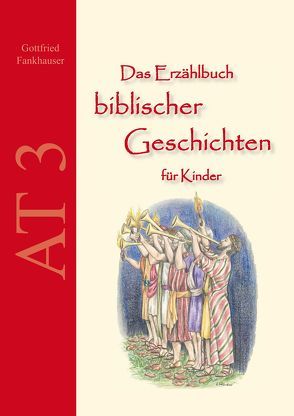 Gottfried Fankhauser

AT 3

Das Erzählbuch biblischer Geschichten für Kinder